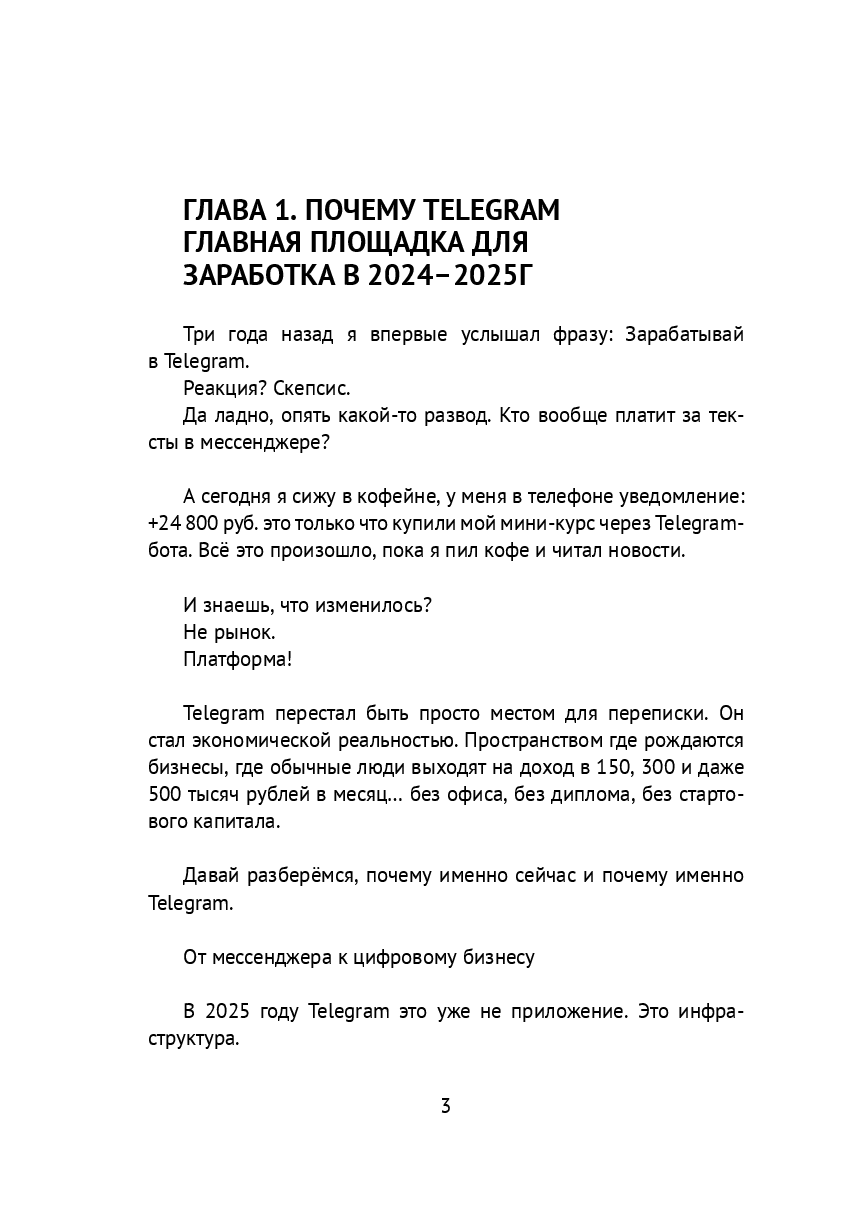 ГЛАВА 1. ПОЧЕМУ TELEGRAM ГЛАВНАЯ ПЛОЩАДКА ДЛЯ ЗАРАБОТКА В 2024–2025Г

Три года назад я впервые услышал фразу: Зарабатывай в Telegram.

Реакция? Скепсис.

Да ладно, опять какой-то развод. Кто вообще платит за тексты в мессенджере?

А сегодня я сижу в кофейне, у меня в телефоне уведомление: +24 800 руб. это только что купили мой мини-курс через Telegram-бота. Всё это произошло, пока я пил кофе и читал новости.

И знаешь, что изменилось?

Не рынок.

Платформа!

Telegram перестал быть просто местом для переписки. Он стал экономической реальностью. Пространством где рождаются бизнесы, где обычные люди выходят на доход в 150, 300 и даже 500 тысяч рублей в месяц... без офиса, без диплома, без стартового капитала.

Давай разберёмся, почему именно сейчас и почему именно Telegram.

От мессенджера к цифровому бизнесу

В 2025 году Telegram это уже не приложение. Это инфраструктура.

3